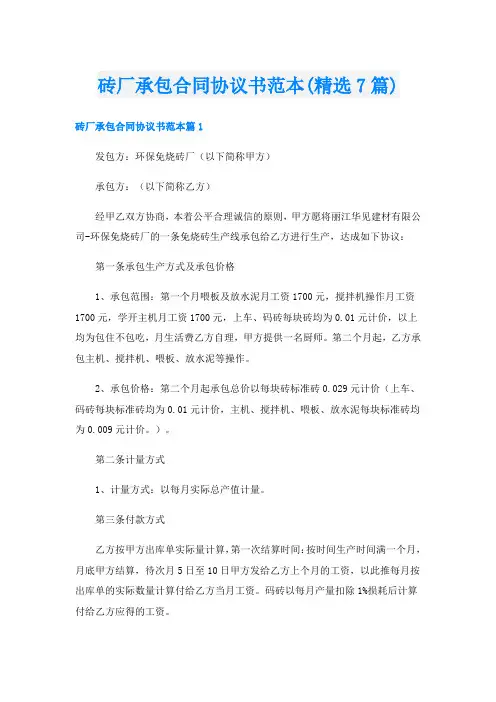 砖厂承包合同协议书范本(精选7篇)

砖厂承包合同协议书范本篇1

发包方：环保免烧砖厂（以下简称甲方）

承包方：（以下简称乙方）

经甲乙双方协商，本着公平合理诚信的原则，甲方愿将丽江华见建材有限公司-环保免烧砖厂的一条免烧砖生产线承包给乙方进行生产，达成如下协议：

第一条承包生产方式及承包价格

1、承包范围：第一个月喂板及放水泥月工资1700元，搅拌机操作月工资1700元，学开主机月工资1700元，上车、码砖每块砖均为0.01元计价，以上均为包住不包吃，月生活费乙方自理，甲方提供一名厨师。第二个月起，乙方承包主机、搅拌机、喂板、放水泥等操作。

2、承包价格：第二个月起承包总价以每块砖标准砖0.029元计价（上车、码砖每块标准砖均为0.01元计价，主机、搅拌机、喂板、放水泥每块标准砖均为0.009元计价。）。

第二条计量方式

1、计量方式：以每月实际总产值计量。

第三条付款方式

乙方按甲方出库单实际量计算，第一次结算时间：按时间生产时间满一个月，月底甲方结算，待次月5日至10日甲方发给乙方上个月的工资，以此推每月按出库单的实际数量计算付给乙方当月工资。码砖以每月产量扣除1%损耗后计算付给乙方应得的工资。